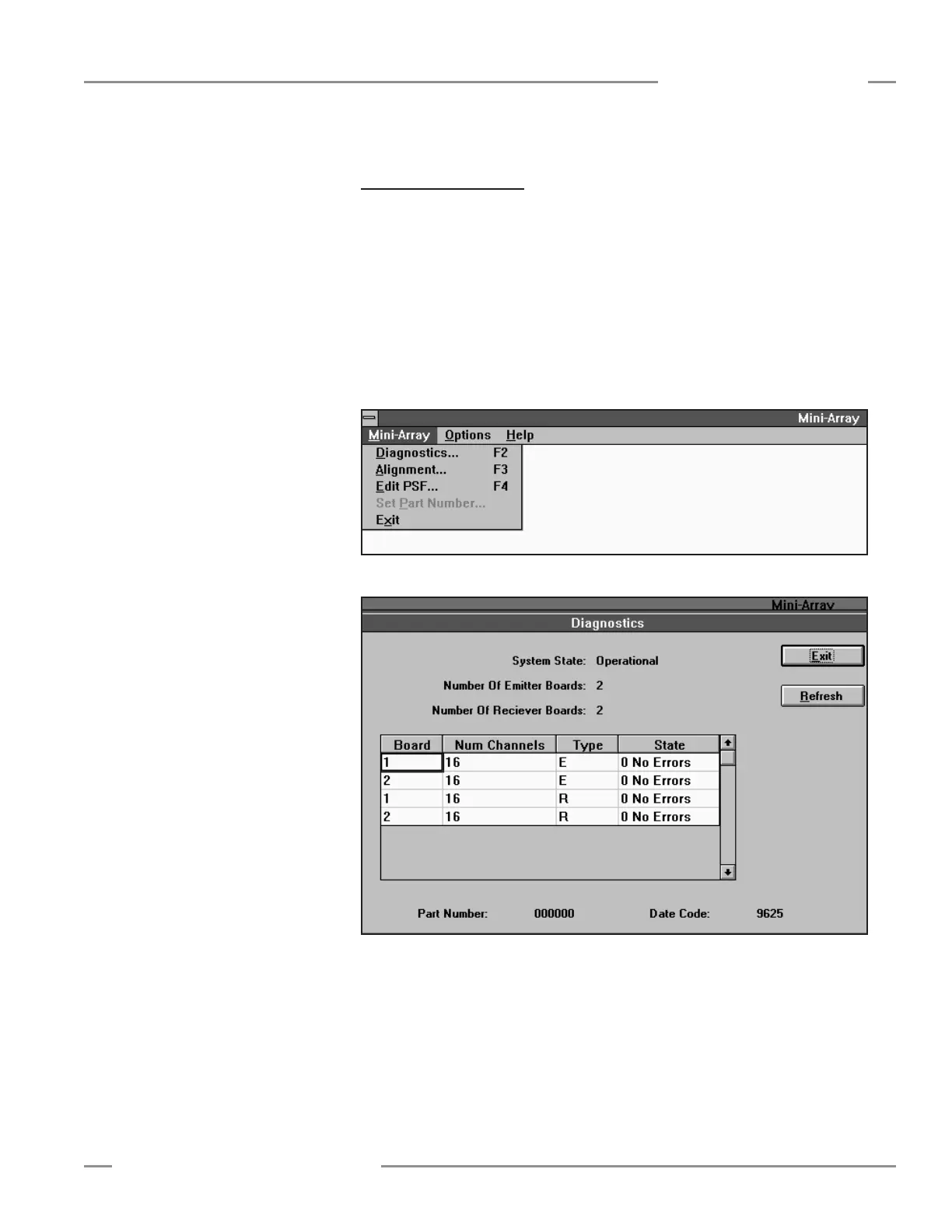 Mini-Array

Mini-Array Options Help

Diagnostics... F2

Alignment... F3

Edit PSF... F4

Set Part Number...

Exit

Mini-Array

Diagnostics

System State: Operational

Number Of Emitter Boards: 2

Number Of Reciever Boards: 2

Exit

Refresh

| Board | Num Channels | Type | State |
|---|---|---|---|
| 1 | 16 | E | 0 No Errors |
| 2 | 16 | E | 0 No Errors |
| 1 | 16 | R | 0 No Errors |
| 2 | 16 | R | 0 No Errors |

Part Number: 000000 Date Code: 9625